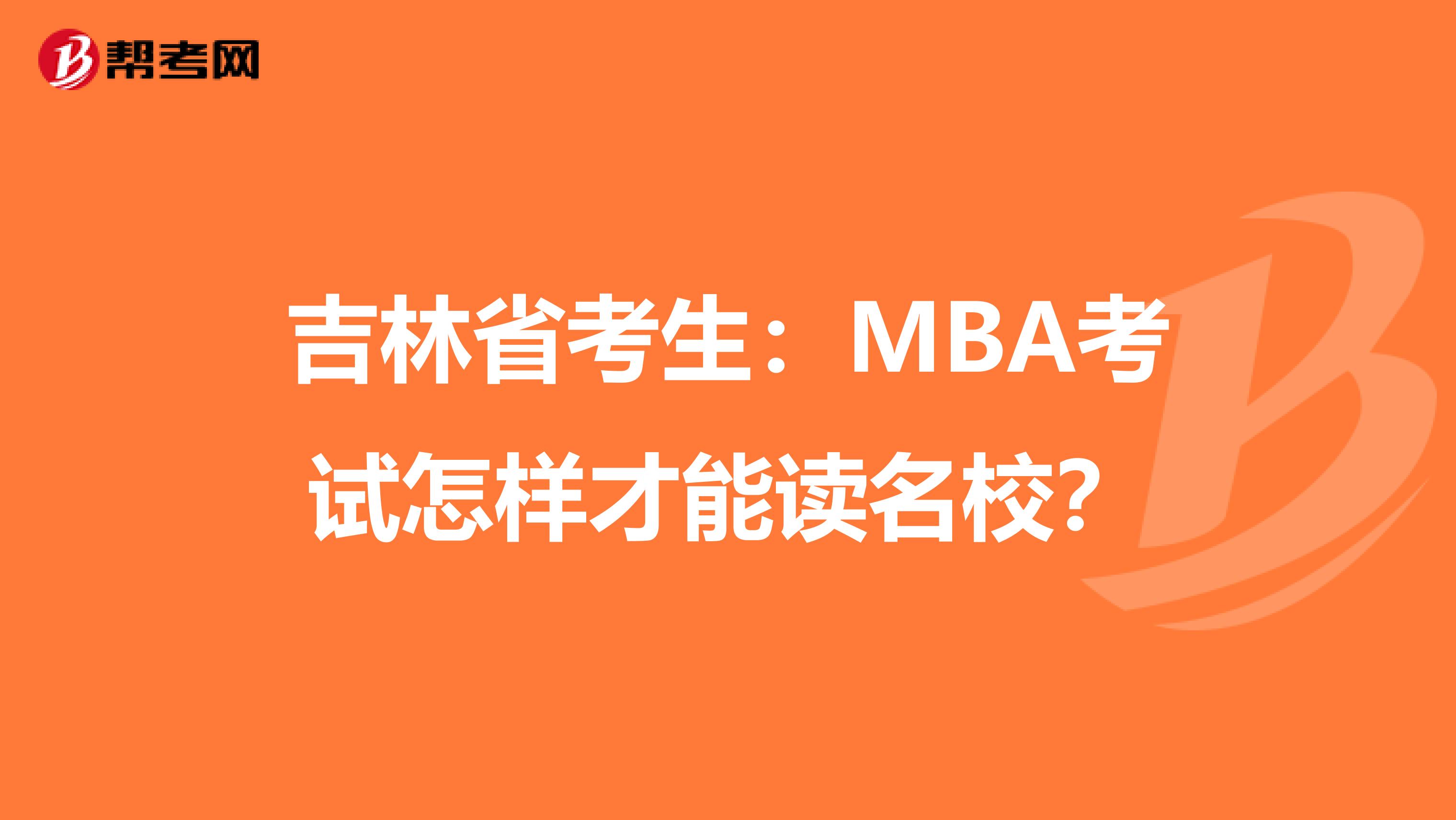 帮考网

吉林省考生：MBA考试怎样才能读名校？